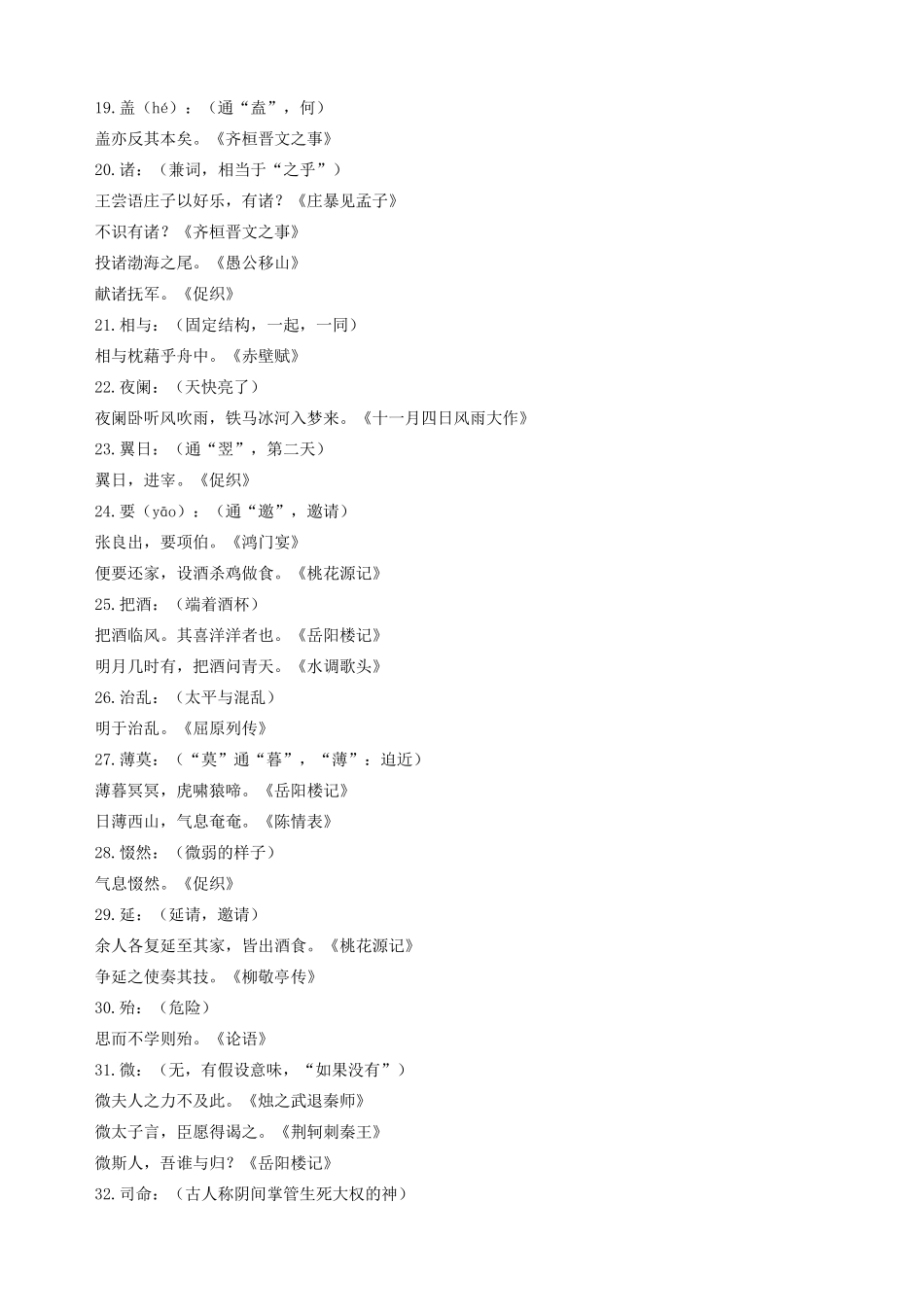 19.盖（hé）：（通“盍”，何）
盖亦反其本矣。《齐桓晋文之事》
20.诸：（兼词，相当于“之乎”）
王尝语庄子以好乐，有诸？《庄暴见孟子》
不识有诸？《齐桓晋文之事》
投诸渤海之尾。《愚公移山》
献诸抚军。《促织》
21.相与：（固定结构，一起，一同）
相与枕藉乎舟中。《赤壁赋》
22.夜阑：（天快亮了）
夜阑卧听风吹雨，铁马冰河入梦来。《十一月四日风雨大作》
23.翼日：（通“翌”，第二天）
翼日，进宰。《促织》
24.要（yāo）：（通“邀”，邀请）
张良出，要项伯。《鸿门宴》
便要还家，设酒杀鸡做食。《桃花源记》
25.把酒：（端着酒杯）
把酒临风。其喜洋洋者也。《岳阳楼记》
明月几时有，把酒问青天。《水调歌头》
26.治乱：（太平与混乱）
明于治乱。《屈原列传》
27.薄莫：（“莫”通“暮”，“薄”：迫近）
薄暮冥冥，虎啸猿啼。《岳阳楼记》
日薄西山，气息奄奄。《陈情表》
28.惙然：（微弱的样子）
气息惙然。《促织》
29.延：（延请，邀请）
余人各复延至其家，皆出酒食。《桃花源记》
争延之使奏其技。《柳敬亭传》
30.殆：（危险）
思而不学则殆。《论语》
31.微：（无，有假设意味，“如果没有”）
微夫人之力不及此。《烛之武退秦师》
微太子言，臣愿得谒之。《荆轲刺秦王》
微斯人，吾谁与归？《岳阳楼记》
32.司命：（古人称阴间掌管生死大权的神）